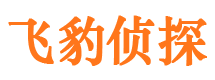 飞豹侦探